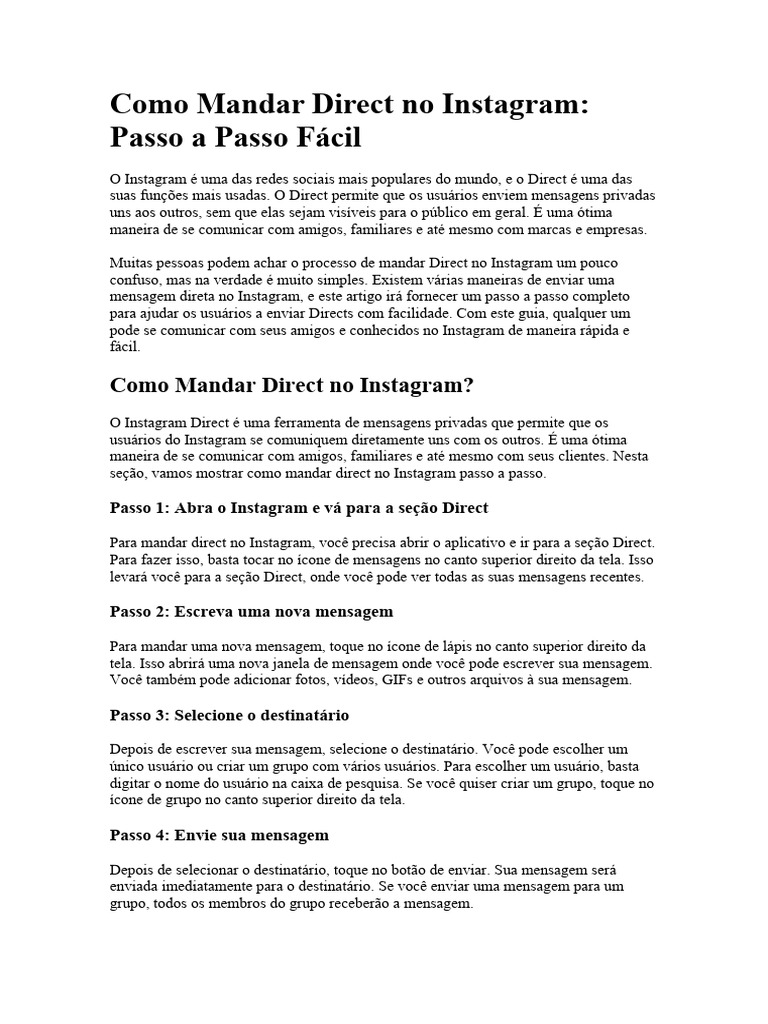 Como Mandar Direct no Instagram: Passo a Passo Fácil

O Instagram é uma das redes sociais mais populares do mundo, e o Direct é uma das suas funções mais usadas. O Direct permite que os usuários enviem mensagens privadas uns aos outros, sem que elas sejam visíveis para o público em geral. É uma ótima maneira de se comunicar com amigos, familiares e até mesmo com marcas e empresas.

Muitas pessoas podem achar o processo de mandar Direct no Instagram um pouco confuso, mas na verdade é muito simples. Existem várias maneiras de enviar uma mensagem direta no Instagram, e este artigo irá fornecer um passo a passo completo para ajudar os usuários a enviar Directs com facilidade. Com este guia, qualquer um pode se comunicar com seus amigos e conhecidos no Instagram de maneira rápida e fácil.

Como Mandar Direct no Instagram?

O Instagram Direct é uma ferramenta de mensagens privadas que permite que os usuários do Instagram se comuniquem diretamente uns com os outros. É uma ótima maneira de se comunicar com amigos, familiares e até mesmo com seus clientes. Nesta seção, vamos mostrar como mandar direct no Instagram passo a passo.

Passo 1: Abra o Instagram e vá para a seção Direct

Para mandar direct no Instagram, você precisa abrir o aplicativo e ir para a seção Direct. Para fazer isso, basta tocar no ícone de mensagens no canto superior direito da tela. Isso levará você para a seção Direct, onde você pode ver todas as suas mensagens recentes.

Passo 2: Escreva uma nova mensagem

Para mandar uma nova mensagem, toque no ícone de lápis no canto superior direito da tela. Isso abrirá uma nova janela de mensagem onde você pode escrever sua mensagem. Você também pode adicionar fotos, vídeos, GIFs e outros arquivos à sua mensagem.

Passo 3: Selecione o destinatário

Depois de escrever sua mensagem, selecione o destinatário. Você pode escolher um único usuário ou criar um grupo com vários usuários. Para escolher um usuário, basta digitar o nome do usuário na caixa de pesquisa. Se você quiser criar um grupo, toque no ícone de grupo no canto superior direito da tela.

Passo 4: Envie sua mensagem

Depois de selecionar o destinatário, toque no botão de enviar. Sua mensagem será enviada imediatamente para o destinatário. Se você enviar uma mensagem para um grupo, todos os membros do grupo receberão a mensagem.